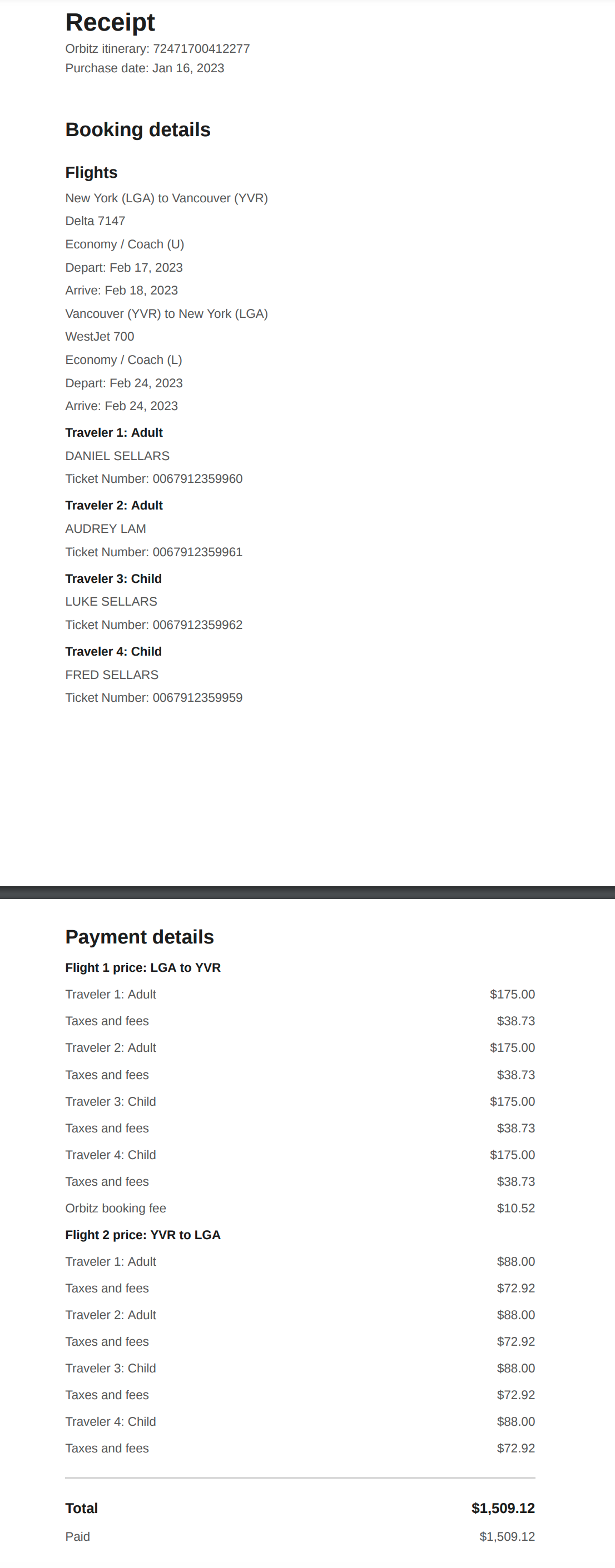 Receipt
Orbitz itinerary: 72471700412277
Purchase date: Jan 16, 2023

Booking details

Flights
New York (LGA) to Vancouver (YVR)
Delta 7147
Economy / Coach (U)
Depart: Feb 17, 2023
Arrive: Feb 18, 2023
Vancouver (YVR) to New York (LGA)
WestJet 700
Economy / Coach (L)
Depart: Feb 24, 2023
Arrive: Feb 24, 2023

Traveler 1: Adult
DANIEL SELLARS
Ticket Number: 0067912359960

Traveler 2: Adult
AUDREY LAM
Ticket Number: 0067912359961

Traveler 3: Child
LUKE SELLARS
Ticket Number: 0067912359962

Traveler 4: Child
FRED SELLARS
Ticket Number: 0067912359959

Payment details

Flight 1 price: LGA to YVR
Traveler 1: Adult $175.00
Taxes and fees $38.73
Traveler 2: Adult $175.00
Taxes and fees $38.73
Traveler 3: Child $175.00
Taxes and fees $38.73
Traveler 4: Child $175.00
Taxes and fees $38.73
Orbitz booking fee $10.52

Flight 2 price: YVR to LGA
Traveler 1: Adult $88.00
Taxes and fees $72.92
Traveler 2: Adult $88.00
Taxes and fees $72.92
Traveler 3: Child $88.00
Taxes and fees $72.92
Traveler 4: Child $88.00
Taxes and fees $72.92

Total $1,509.12
Paid $1,509.12